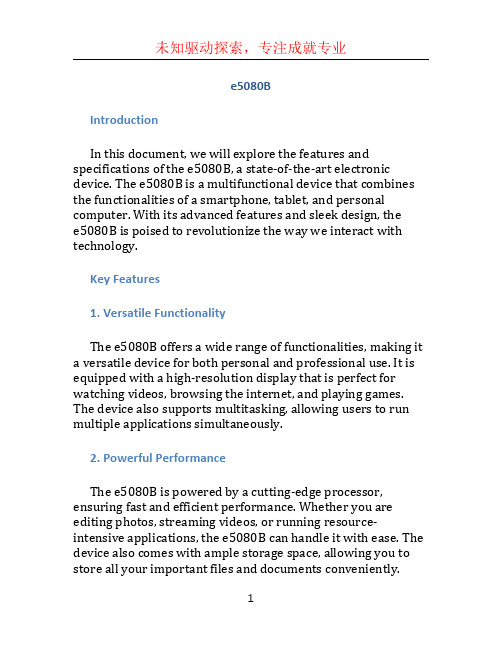 未知驱动探索，专注成就专业

e5080B

Introduction

In this document, we will explore the features and specifications of the e5080B, a state-of-the-art electronic device. The e5080B is a multifunctional device that combines the functionalities of a smartphone, tablet, and personal computer. With its advanced features and sleek design, the e5080B is poised to revolutionize the way we interact with technology.

Key Features

1. Versatile Functionality

The e5080B offers a wide range of functionalities, making it a versatile device for both personal and professional use. It is equipped with a high-resolution display that is perfect for watching videos, browsing the internet, and playing games. The device also supports multitasking, allowing users to run multiple applications simultaneously.

2. Powerful Performance

The e5080B is powered by a cutting-edge processor, ensuring fast and efficient performance. Whether you are editing photos, streaming videos, or running resource-intensive applications, the e5080B can handle it with ease. The device also comes with ample storage space, allowing you to store all your important files and documents conveniently.

1